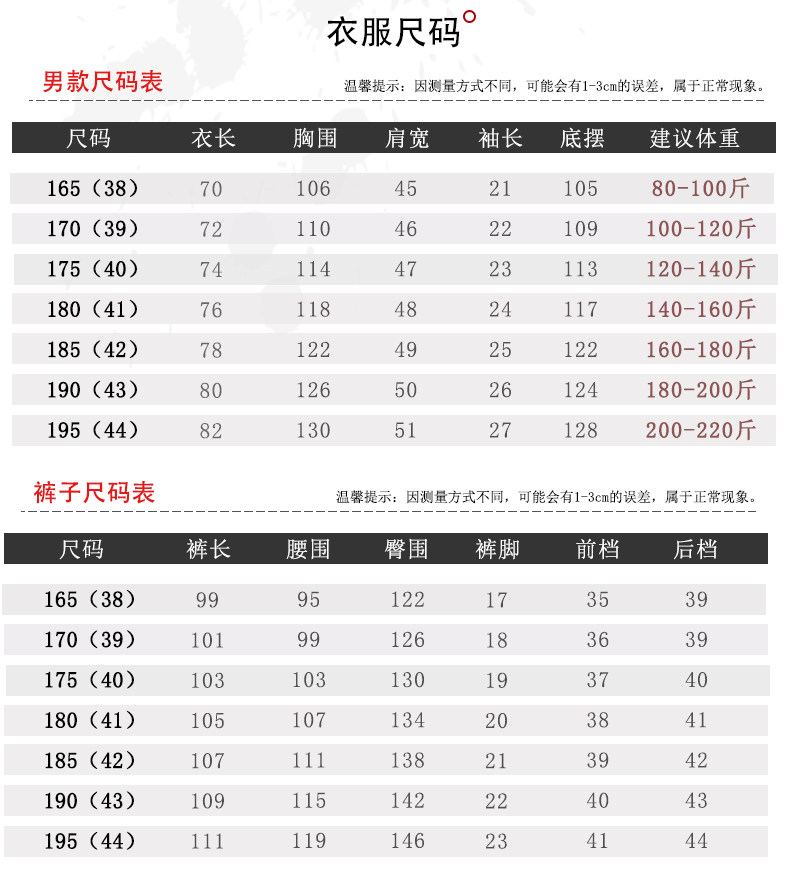 衣服尺码

男款尺码表

温馨提示：因测量方式不同，可能会有1-3cm的误差，属于正常现象。

| 尺码 | 衣长 | 胸围 | 肩宽 | 袖长 | 底摆 | 建议体重 |
|---|---|---|---|---|---|---|
| 165（38） | 70 | 106 | 45 | 21 | 105 | 80-100斤 |
| 170（39） | 72 | 110 | 46 | 22 | 109 | 100-120斤 |
| 175（40） | 74 | 114 | 47 | 23 | 113 | 120-140斤 |
| 180（41） | 76 | 118 | 48 | 24 | 117 | 140-160斤 |
| 185（42） | 78 | 122 | 49 | 25 | 122 | 160-180斤 |
| 190（43） | 80 | 126 | 50 | 26 | 124 | 180-200斤 |
| 195（44） | 82 | 130 | 51 | 27 | 128 | 200-220斤 |

裤子尺码表

温馨提示：因测量方式不同，可能会有1-3cm的误差，属于正常现象。

| 尺码 | 裤长 | 腰围 | 臀围 | 裤脚 | 前档 | 后档 |
|---|---|---|---|---|---|---|
| 165（38） | 99 | 95 | 122 | 17 | 35 | 39 |
| 170（39） | 101 | 99 | 126 | 18 | 36 | 39 |
| 175（40） | 103 | 103 | 130 | 19 | 37 | 40 |
| 180（41） | 105 | 107 | 134 | 20 | 38 | 41 |
| 185（42） | 107 | 111 | 138 | 21 | 39 | 42 |
| 190（43） | 109 | 115 | 142 | 22 | 40 | 43 |
| 195（44） | 111 | 119 | 146 | 23 | 41 | 44 |